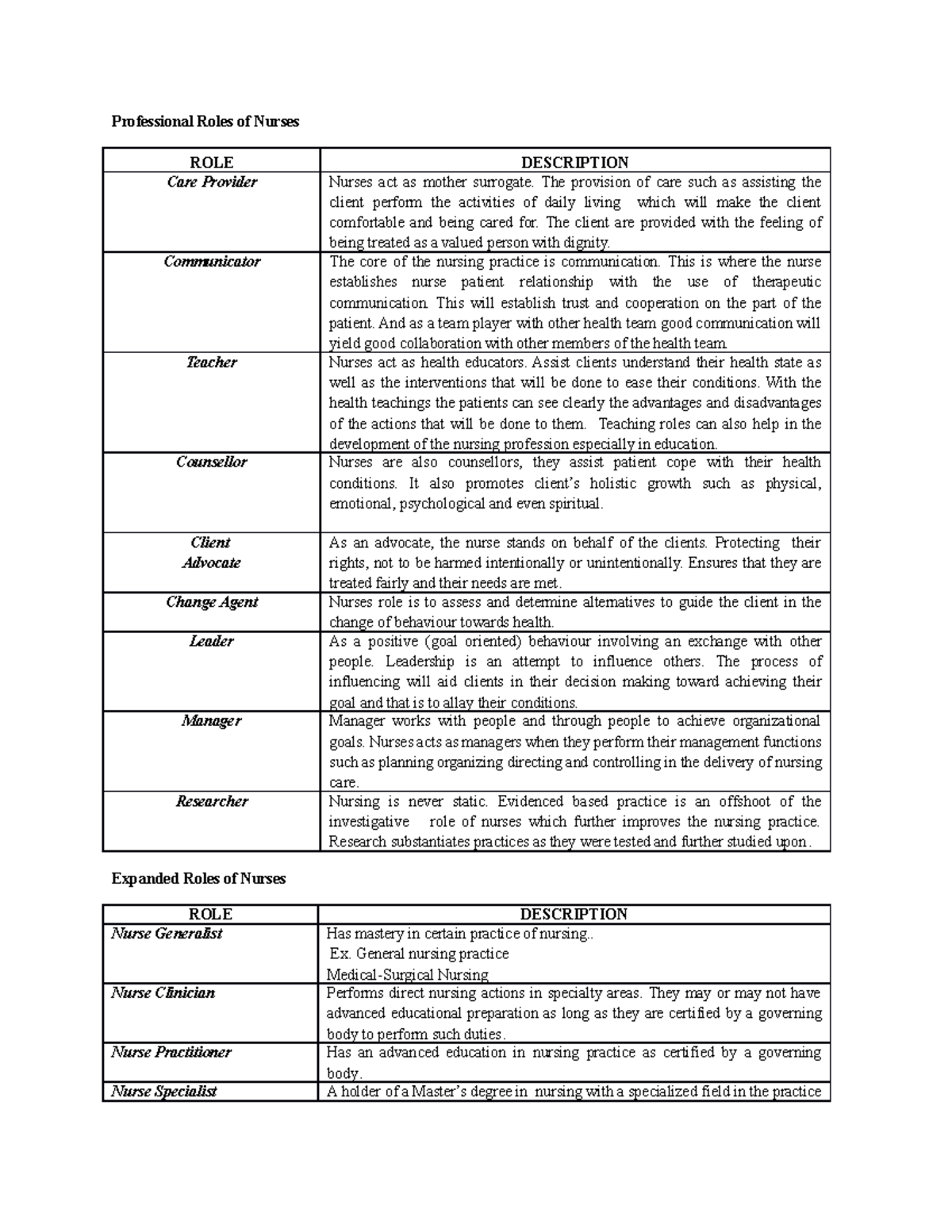 Professional Roles of Nurses

| ROLE | DESCRIPTION |
|---|---|
| Care Provider | Nurses act as mother surrogate. The provision of care such as assisting the client perform the activities of daily living which will make the client comfortable and being cared for. The client are provided with the feeling of being treated as a valued person with dignity. |
| Communicator | The core of the nursing practice is communication. This is where the nurse establishes nurse patient relationship with the use of therapeutic communication. This will establish trust and cooperation on the part of the patient. And as a team player with other health team good communication will yield good collaboration with other members of the health team. |
| Teacher | Nurses act as health educators. Assist clients understand their health state as well as the interventions that will be done to ease their conditions. With the health teachings the patients can see clearly the advantages and disadvantages of the actions that will be done to them. Teaching roles can also help in the development of the nursing profession especially in education. |
| Counsellor | Nurses are also counsellors, they assist patient cope with their health conditions. It also promotes client's holistic growth such as physical, emotional, psychological and even spiritual. |
| Client Advocate | As an advocate, the nurse stands on behalf of the clients. Protecting their rights, not to be harmed intentionally or unintentionally. Ensures that they are treated fairly and their needs are met. |
| Change Agent | Nurses role is to assess and determine alternatives to guide the client in the change of behaviour towards health. |
| Leader | As a positive (goal oriented) behaviour involving an exchange with other people. Leadership is an attempt to influence others. The process of influencing will aid clients in their decision making toward achieving their goal and that is to allay their conditions. |
| Manager | Manager works with people and through people to achieve organizational goals. Nurses acts as managers when they perform their management functions such as planning organizing directing and controlling in the delivery of nursing care. |
| Researcher | Nursing is never static. Evidenced based practice is an offshoot of the investigative role of nurses which further improves the nursing practice. Research substantiates practices as they were tested and further studied upon. |

Expanded Roles of Nurses

| ROLE | DESCRIPTION |
|---|---|
| Nurse Generalist | Has mastery in certain practice of nursing.. Ex. General nursing practice Medical-Surgical Nursing |
| Nurse Clinician | Performs direct nursing actions in specialty areas. They may or may not have advanced educational preparation as long as they are certified by a governing body to perform such duties. |
| Nurse Practitioner | Has an advanced education in nursing practice as certified by a governing body. |
| Nurse Specialist | A holder of a Master's degree in nursing with a specialized field in the practice |